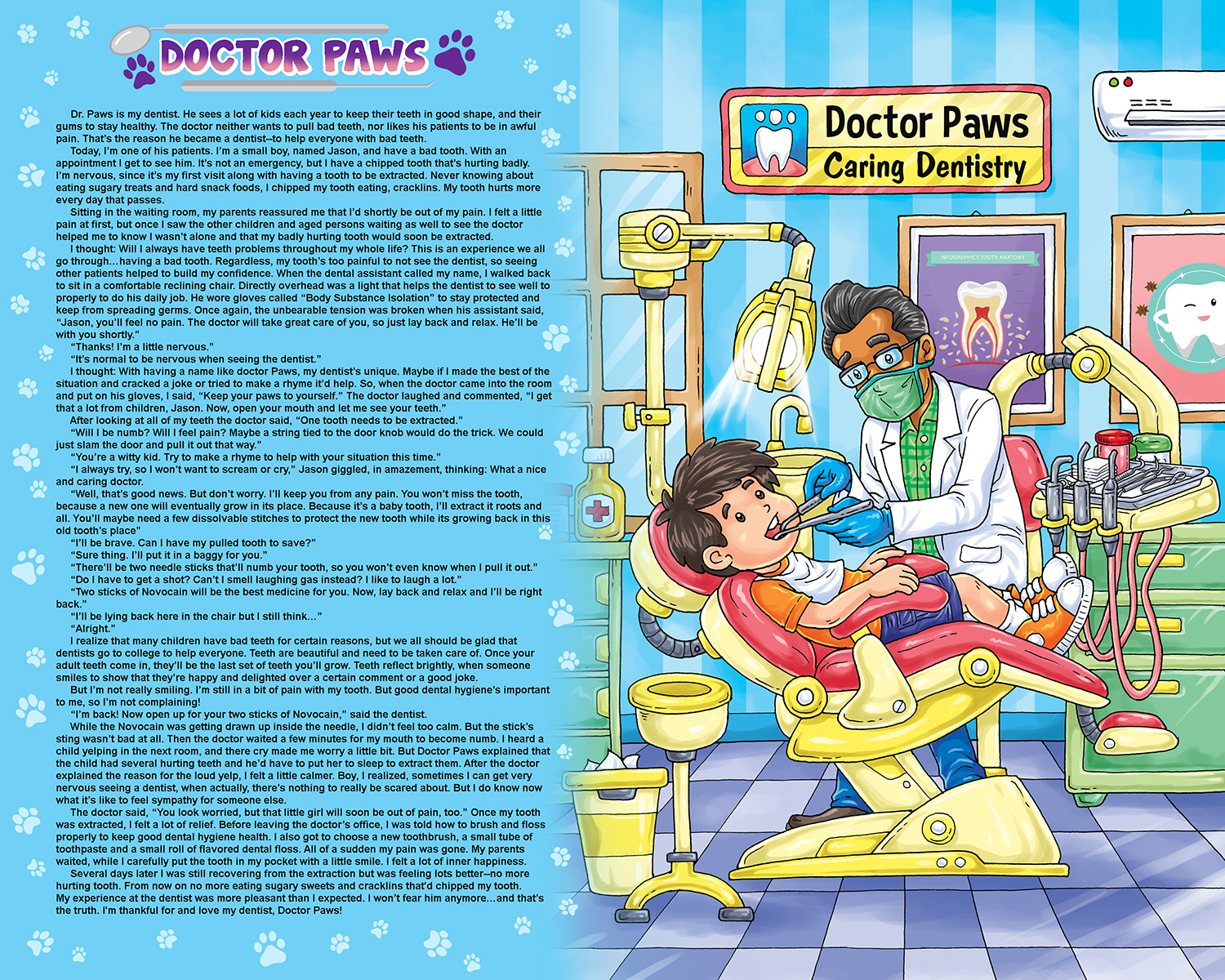 DOCTOR PAWS

Dr. Paws is my dentist. He sees a lot of kids each year to keep their teeth in good shape, and their gums to stay healthy. The doctor neither wants to pull bad teeth, nor likes his patients to be in awful pain. That's the reason he became a dentist--to help everyone with bad teeth.

Today, I'm one of his patients. I'm a small boy, named Jason, and have a bad tooth. With an appointment I get to see him. It's not an emergency, but I have a chipped tooth that's hurting badly. I'm nervous, since it's my first visit along with having a tooth to be extracted. Never knowing about eating sugary treats and hard snack foods, I chipped my tooth eating, cracklins. My tooth hurts more every day that passes.

Sitting in the waiting room, my parents reassured me that I'd shortly be out of my pain. I felt a little pain at first, but once I saw the other children and aged persons waiting as well to see the doctor helped me to know I wasn't alone and that my badly hurting tooth would soon be extracted.

I thought: Will I always have teeth problems throughout my whole life? This is an experience we all go through…having a bad tooth. Regardless, my tooth's too painful to not see the dentist, so seeing other patients helped to build my confidence. When the dental assistant called my name, I walked back to sit in a comfortable reclining chair. Directly overhead was a light that helps the dentist to see well to properly to do his daily job. He wore gloves called "Body Substance Isolation" to stay protected and keep from spreading germs. Once again, the unbearable tension was broken when his assistant said, "Jason, you'll feel no pain. The doctor will take great care of you, so just lay back and relax. He'll be with you shortly."

"Thanks! I'm a little nervous."

"It's normal to be nervous when seeing the dentist."

I thought: With having a name like doctor Paws, my dentist's unique. Maybe if I made the best of the situation and cracked a joke or tried to make a rhyme it'd help. So, when the doctor came into the room and put on his gloves, I said, "Keep your paws to yourself." The doctor laughed and commented, "I get that a lot from children, Jason. Now, open your mouth and let me see your teeth."

After looking at all of my teeth the doctor said, "One tooth needs to be extracted."

"Will I be numb? Will I feel pain? Maybe a string tied to the door knob would do the trick. We could just slam the door and pull it out that way."

"You're a witty kid. Try to make a rhyme to help with your situation this time."

"I always try, so I won't want to scream or cry," Jason giggled, in amazement, thinking: What a nice and caring doctor.

"Well, that's good news. But don't worry. I'll keep you from any pain. You won't miss the tooth, because a new one will eventually grow in its place. Because it's a baby tooth, I'll extract it roots and all. You'll maybe need a few dissolvable stitches to protect the new tooth while its growing back in this old tooth's place"

"I'll be brave. Can I have my pulled tooth to save?"

"Sure thing. I'll put it in a baggy for you."

"There'll be two needle sticks that'll numb your tooth, so you won't even know when I pull it out."

"Do I have to get a shot? Can't I smell laughing gas instead? I like to laugh a lot."

"Two sticks of Novocain will be the best medicine for you. Now, lay back and relax and I'll be right back."

"I'll be lying back here in the chair but I still think…"

"Alright."

I realize that many children have bad teeth for certain reasons, but we all should be glad that dentists go to college to help everyone. Teeth are beautiful and need to be taken care of. Once your adult teeth come in, they'll be the last set of teeth you'll grow. Teeth reflect brightly, when someone smiles to show that they're happy and delighted over a certain comment or a good joke.

But I'm not really smiling. I'm still in a bit of pain with my tooth. But good dental hygiene's important to me, so I'm not complaining!

"I'm back! Now open up for your two sticks of Novocain," said the dentist.

While the Novocain was getting drawn up inside the needle, I didn't feel too calm. But the stick's sting wasn't bad at all. Then the doctor waited a few minutes for my mouth to become numb. I heard a child yelping in the next room, and there cry made me worry a little bit. But Doctor Paws explained that the child had several hurting teeth and he'd have to put her to sleep to extract them. After the doctor explained the reason for the loud yelp, I felt a little calmer. Boy, I realized, sometimes I can get very nervous seeing a dentist, when actually, there's nothing to really be scared about. But I do know now what it's like to feel sympathy for someone else.

The doctor said, "You look worried, but that little girl will soon be out of pain, too." Once my tooth was extracted, I felt a lot of relief. Before leaving the doctor's office, I was told how to brush and floss properly to keep good dental hygiene health. I also got to choose a new toothbrush, a small tube of toothpaste and a small roll of flavored dental floss. All of a sudden my pain was gone. My parents waited, while I carefully put the tooth in my pocket with a little smile. I felt a lot of inner happiness.

Several days later I was still recovering from the extraction but was feeling lots better--no more hurting tooth. From now on no more eating sugary sweets and cracklins that'd chipped my tooth. My experience at the dentist was more pleasant than I expected. I won't fear him anymore…and that's the truth. I'm thankful for and love my dentist, Doctor Paws!

Doctor Paws
Caring Dentistry

INFOGRAPHICS TOOTH ANATOMY